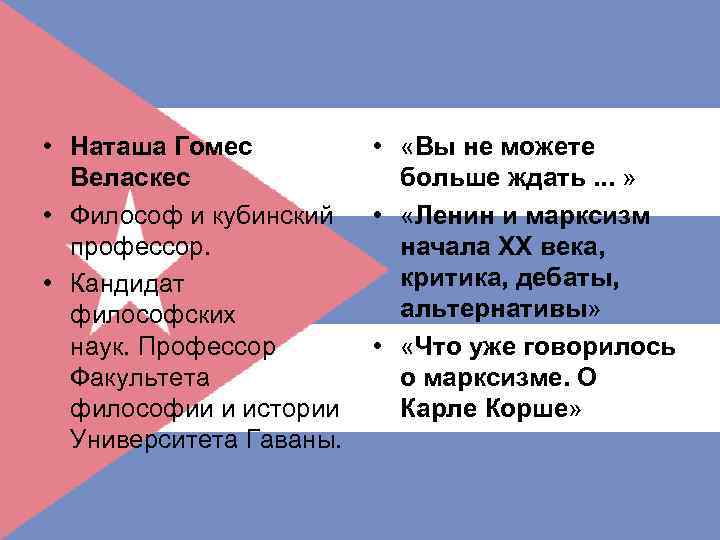 • Наташа Гомес Веласкес
• Философ и кубинский профессор.
• Кандидат философских наук. Профессор Факультета философии и истории Университета Гаваны.

• «Вы не можете больше ждать ... »
• «Ленин и марксизм начала XX века, критика, дебаты, альтернативы»
• «Что уже говорилось о марксизме. О Карле Корше»